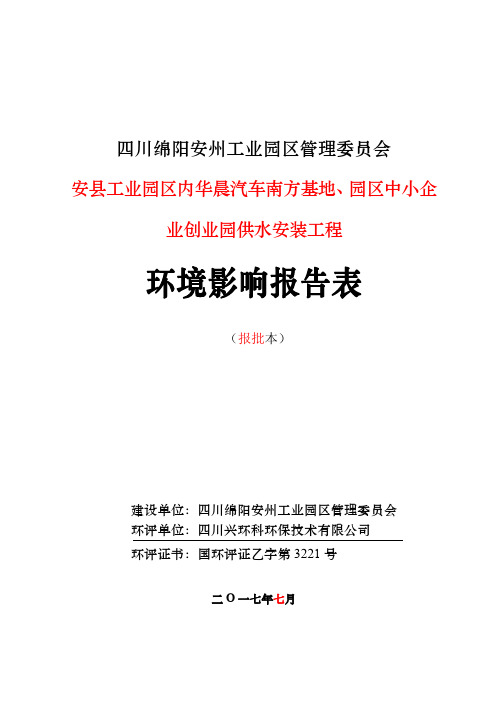 四川绵阳安州工业园区管理委员会

安县工业园区内华晨汽车南方基地、园区中小企业创业园供水安装工程

环境影响报告表

（报批本）

建设单位：四川绵阳安州工业园区管理委员会
环评单位：四川兴环科环保技术有限公司
环评证书：国环评证乙字第 3221 号

二〇一七年七月